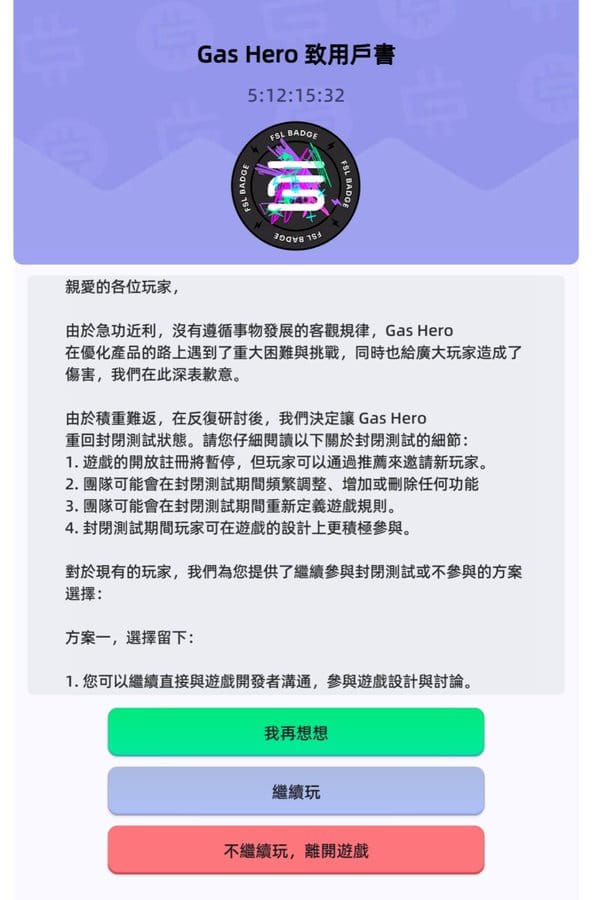 Gas Hero 致用戶書

5:12:15:32

FSL BADGE FSL BADGE FSL BADGE FSL BADGE

親愛的各位玩家，

由於急功近利，沒有遵循事物發展的客觀規律，Gas Hero 在優化產品的路上遇到了重大困難與挑戰，同時也給廣大玩家造成了傷害，我們在此深表歉意。

由於積重難返，在反復研討後，我們決定讓 Gas Hero 重回封閉測試狀態。請您仔細閱讀以下關於封閉測試的細節：
1. 遊戲的開放註冊將暫停，但玩家可以通過推薦來邀請新玩家。
2. 團隊可能會在封閉測試期間頻繁調整、增加或刪除任何功能
3. 團隊可能會在封閉測試期間重新定義遊戲規則。
4. 封閉測試期間玩家可在遊戲的設計上更積極參與。

對於現有的玩家，我們為您提供了繼續參與封閉測試或不參與的方案選擇：

方案一，選擇留下：

1. 您可以繼續直接與遊戲開發者溝通，參與遊戲設計與討論。

我再想想

繼續玩

不繼續玩，離開遊戲